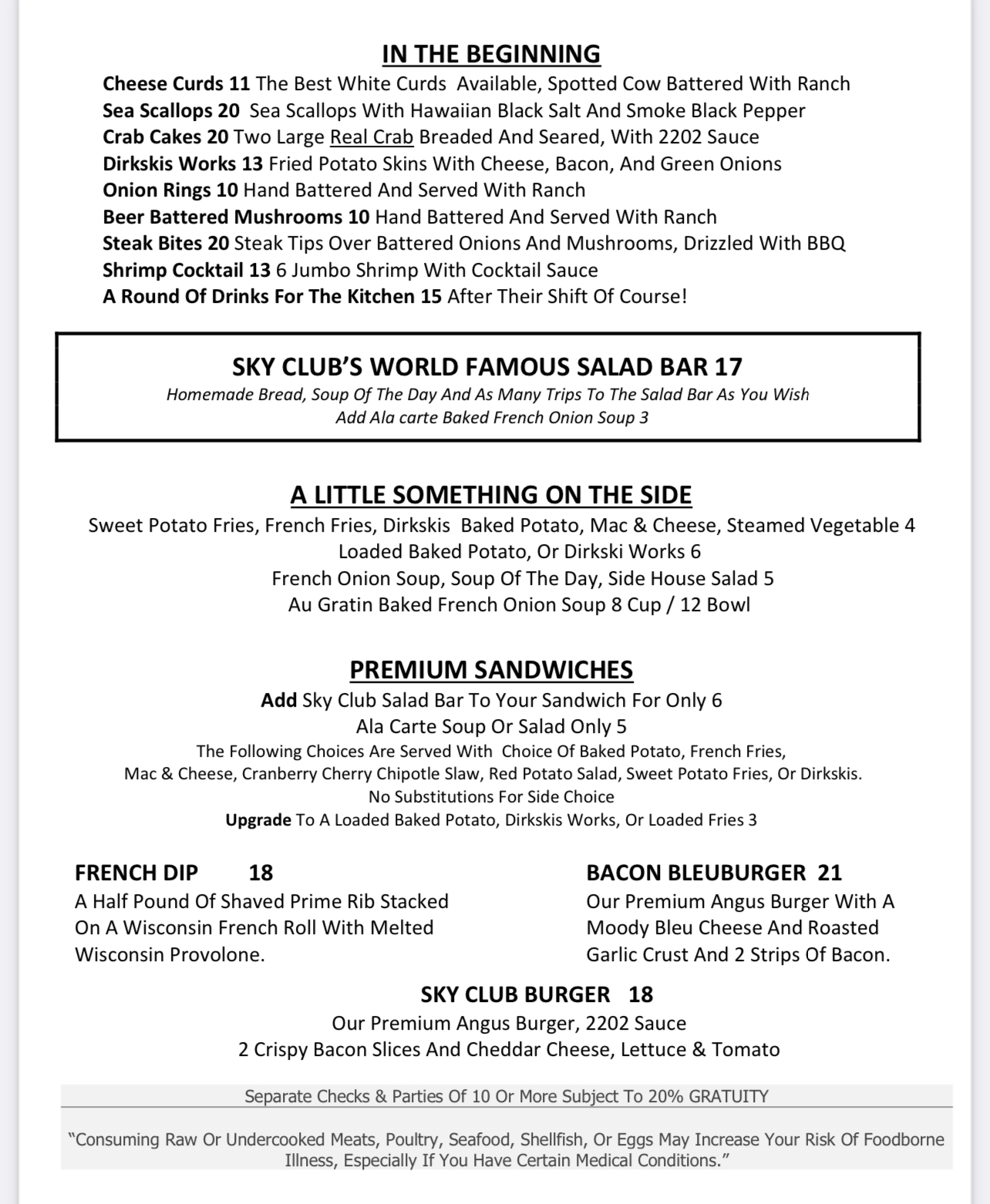 IN THE BEGINNING

Cheese Curds 11 The Best White Curds Available, Spotted Cow Battered With Ranch
Sea Scallops 20 Sea Scallops With Hawaiian Black Salt And Smoke Black Pepper
Crab Cakes 20 Two Large Real Crab Breaded And Seared, With 2202 Sauce
Dirkskis Works 13 Fried Potato Skins With Cheese, Bacon, And Green Onions
Onion Rings 10 Hand Battered And Served With Ranch
Beer Battered Mushrooms 10 Hand Battered And Served With Ranch
Steak Bites 20 Steak Tips Over Battered Onions And Mushrooms, Drizzled With BBQ
Shrimp Cocktail 13 6 Jumbo Shrimp With Cocktail Sauce
A Round Of Drinks For The Kitchen 15 After Their Shift Of Course!

SKY CLUB'S WORLD FAMOUS SALAD BAR 17
Homemade Bread, Soup Of The Day And As Many Trips To The Salad Bar As You Wish
Add Ala carte Baked French Onion Soup 3

A LITTLE SOMETHING ON THE SIDE
Sweet Potato Fries, French Fries, Dirkskis Baked Potato, Mac & Cheese, Steamed Vegetable 4
Loaded Baked Potato, Or Dirkski Works 6
French Onion Soup, Soup Of The Day, Side House Salad 5
Au Gratin Baked French Onion Soup 8 Cup / 12 Bowl

PREMIUM SANDWICHES
Add Sky Club Salad Bar To Your Sandwich For Only 6
Ala Carte Soup Or Salad Only 5
The Following Choices Are Served With Choice Of Baked Potato, French Fries, Mac & Cheese, Cranberry Cherry Chipotle Slaw, Red Potato Salad, Sweet Potato Fries, Or Dirkskis.
No Substitutions For Side Choice
Upgrade To A Loaded Baked Potato, Dirkskis Works, Or Loaded Fries 3

FRENCH DIP 18
A Half Pound Of Shaved Prime Rib Stacked On A Wisconsin French Roll With Melted Wisconsin Provolone.

BACON BLEUBURGER 21
Our Premium Angus Burger With A Moody Bleu Cheese And Roasted Garlic Crust And 2 Strips Of Bacon.

SKY CLUB BURGER 18
Our Premium Angus Burger, 2202 Sauce
2 Crispy Bacon Slices And Cheddar Cheese, Lettuce & Tomato

Separate Checks & Parties Of 10 Or More Subject To 20% GRATUITY

"Consuming Raw Or Undercooked Meats, Poultry, Seafood, Shellfish, Or Eggs May Increase Your Risk Of Foodborne Illness, Especially If You Have Certain Medical Conditions."